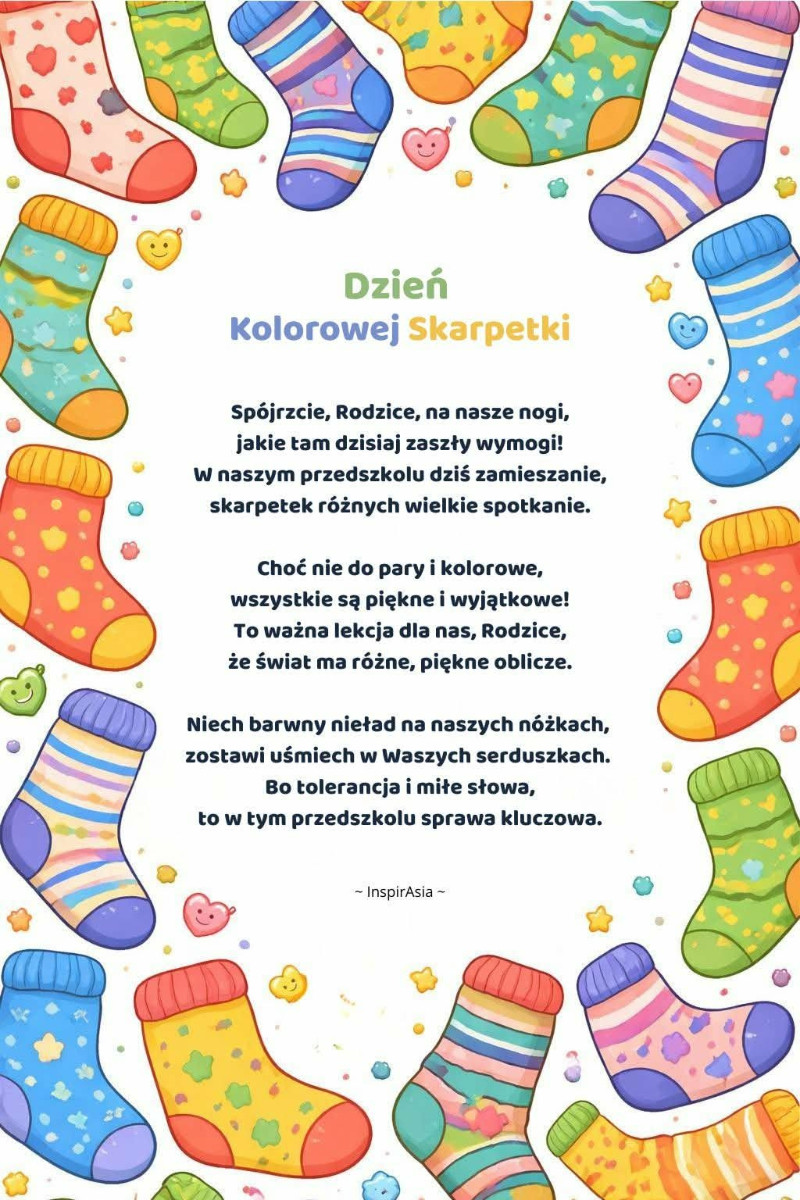 Dzień
Kolorowej Skarpetki

Spójrzcie, Rodzice, na nasze nogi,
jakie tam dzisiaj zaszły wymogi!
W naszym przedszkolu dziś zamieszanie,
skarpetek różnych wielkie spotkanie.

Choć nie do pary i kolorowe,
wszystkie są piękne i wyjątkowe!
To ważna lekcja dla nas, Rodzice,
że świat ma różne, piękne oblicze.

Niech barwny nieład na naszych nóżkach,
zostawi uśmiech w Waszych serduszkach.
Bo tolerancja i miłe słowa,
to w tym przedszkolu sprawa kluczowa.

~ InspirAsia ~